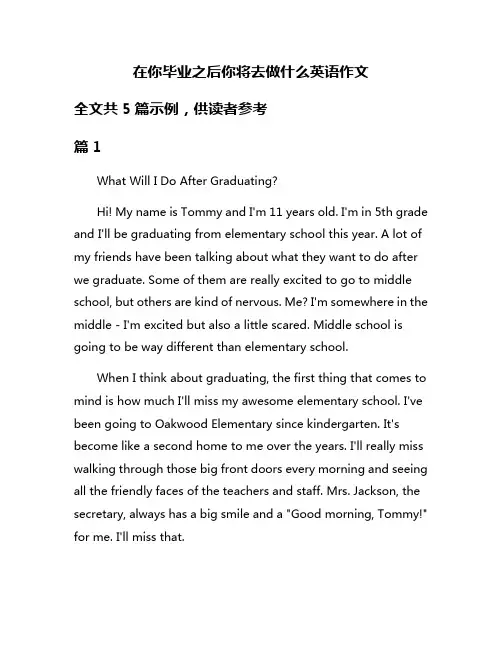 在你毕业之后你将去做什么英语作文

全文共 5 篇示例，供读者参考

篇 1

What Will I Do After Graduating?

Hi! My name is Tommy and I'm 11 years old. I'm in 5th grade and I'll be graduating from elementary school this year. A lot of my friends have been talking about what they want to do after we graduate. Some of them are really excited to go to middle school, but others are kind of nervous. Me? I'm somewhere in the middle - I'm excited but also a little scared. Middle school is going to be way different than elementary school.

When I think about graduating, the first thing that comes to mind is how much I'll miss my awesome elementary school. I've been going to Oakwood Elementary since kindergarten. It's become like a second home to me over the years. I'll really miss walking through those big front doors every morning and seeing all the friendly faces of the teachers and staff. Mrs. Jackson, the secretary, always has a big smile and a "Good morning, Tommy!" for me. I'll miss that.